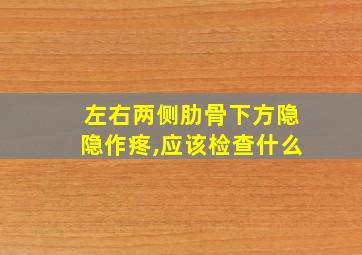 左右两侧肋骨下方隐隐作疼,应该检查什么